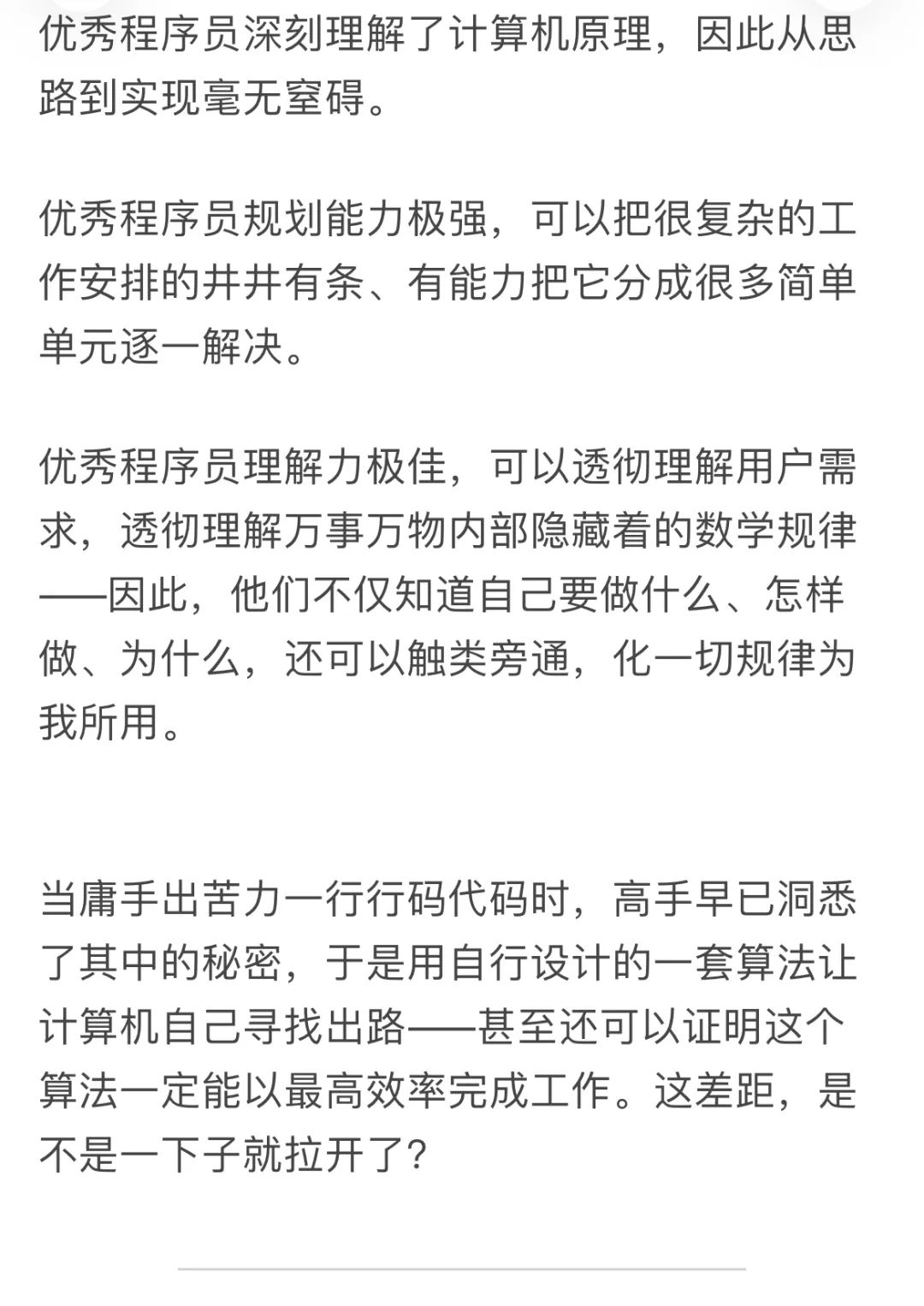 优秀程序员深刻理解了计算机原理，因此从思路到实现毫无窒碍。

优秀程序员规划能力极强，可以把很复杂的工作安排的井井有条、有能力把它分成很多简单单元逐一解决。

优秀程序员理解力极佳，可以透彻理解用户需求，透彻理解万事万物内部隐藏着的数学规律——因此，他们不仅知道自己要做什么、怎样做、为什么，还可以触类旁通，化一切规律为我所用。

当庸手出苦力一行行码代码时，高手早已洞悉了其中的秘密，于是用自行设计的一套算法让计算机自己寻找出路——甚至还可以证明这个算法一定能以最高效率完成工作。这差距，是不是一下子就拉开了？